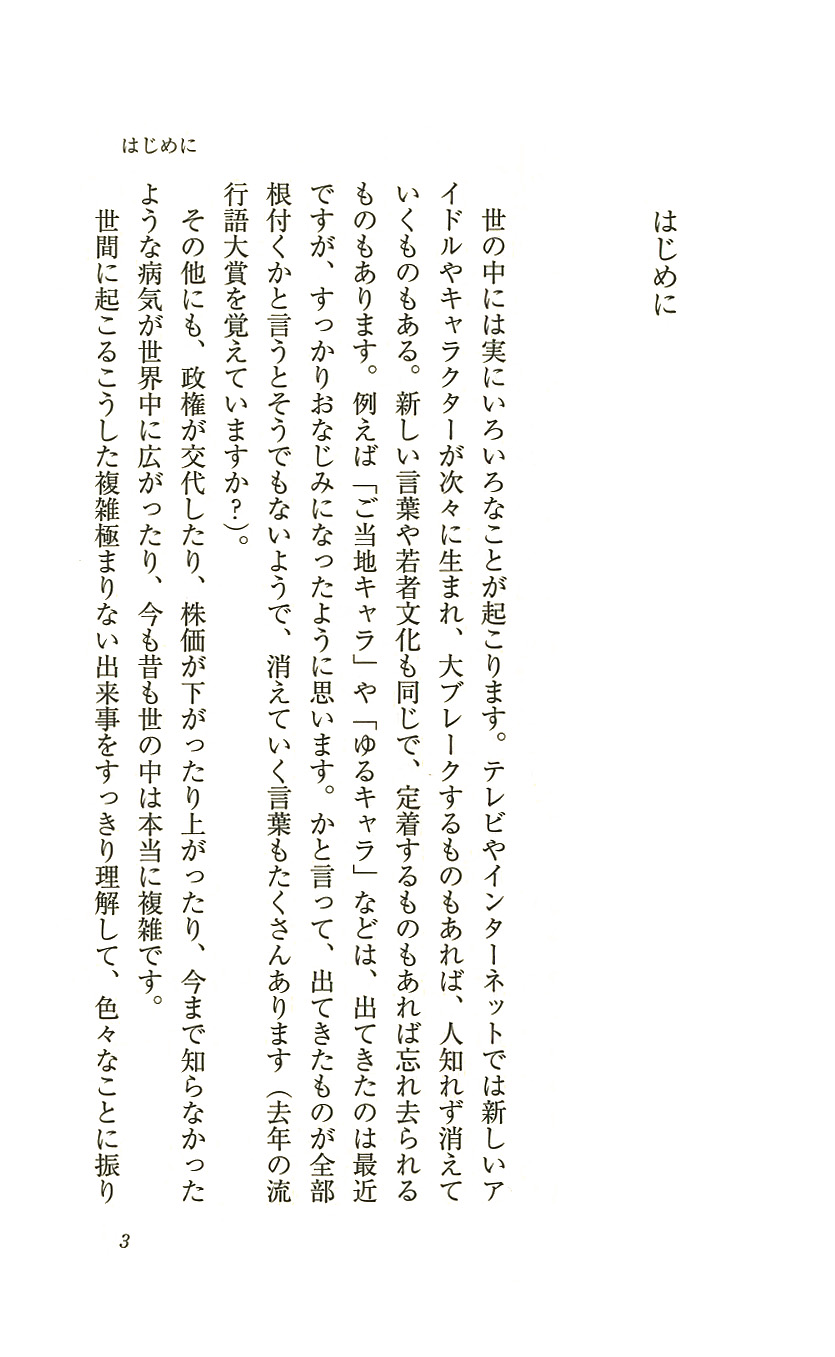 はじめに

はじめに

世の中には実にいろいろなことが起こります。テレビやインターネットでは新しいアイドルやキャラクターが次々に生まれ、大ブレークするものもあれば、人知れず消えていくものもある。新しい言葉や若者文化も同じで、定着するものもあれば忘れ去られるものもあります。例えば「ご当地キャラ」や「ゆるキャラ」などは、出てきたのは最近ですが、すっかりおなじみになったように思います。かと言って、出てきたものが全部根付くかと言うとそうでもないようで、消えていく言葉もたくさんあります（去年の流行語大賞を覚えていますか?）。

その他にも、政権が交代したり、株価が下がったり上がったり、今まで知らなかったような病気が世界中に広がったり、今も昔も世の中は本当に複雑です。

世間に起こるこうした複雑極まりない出来事をすっきり理解して、色々なことに振り

3